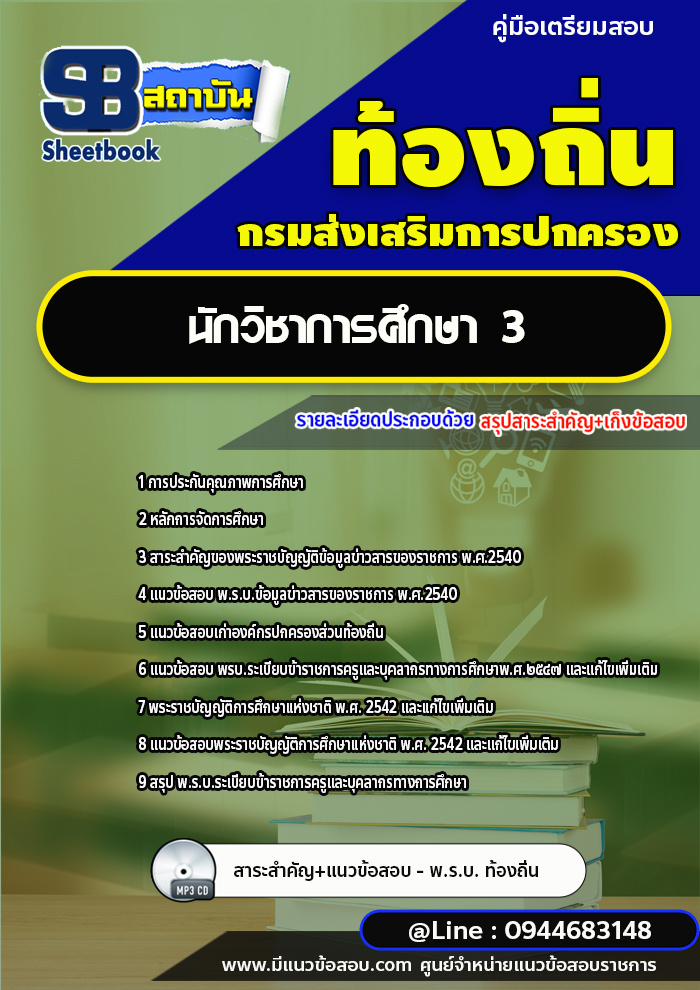 คู่มือเตรียมสอบ

SB สถาบัน
Sheetbook

ท้องถิ่น
กรมส่งเสริมการปกครอง

นักวิชาการศึกษา 3

รายละเอียดประกอบด้วย สรุปสาระสำคัญ+เก็งข้อสอบ

1 การประกันคุณภาพการศึกษา
2 หลักการจัดการศึกษา
3 สาระสำคัญของพระราชบัญญัติข้อมูลข่าวสารของราชการ พ.ศ.2540
4 แนวข้อสอบ พ.ร.บ.ข้อมูลข่าวสารของราชการ พ.ศ.2540
5 แนวข้อสอบเก่าองค์กรปกครองส่วนท้องถิ่น
6 แนวข้อสอบ พรบ.ระเบียบข้าราชการครูและบุคลากรทางการศึกษาพ.ศ.๒๕๔๗ และแก้ไขเพิ่มเติม
7 พระราชบัญญัติการศึกษาแห่งชาติ พ.ศ. 2542 และแก้ไขเพิ่มเติม
8 แนวข้อสอบพระราชบัญญัติการศึกษาแห่งชาติ พ.ศ. 2542 และแก้ไขเพิ่มเติม
9 สรุป พ.ร.บ.ระเบียบข้าราชการครูและบุคลากรทางการศึกษา

MP3 CD
สาระสำคัญ+แนวข้อสอบ - พ.ร.บ. ท้องถิ่น

@Line : 0944683148

www.มีแนวข้อสอบ.com ศูนย์จำหน่ายแนวข้อสอบราชการ